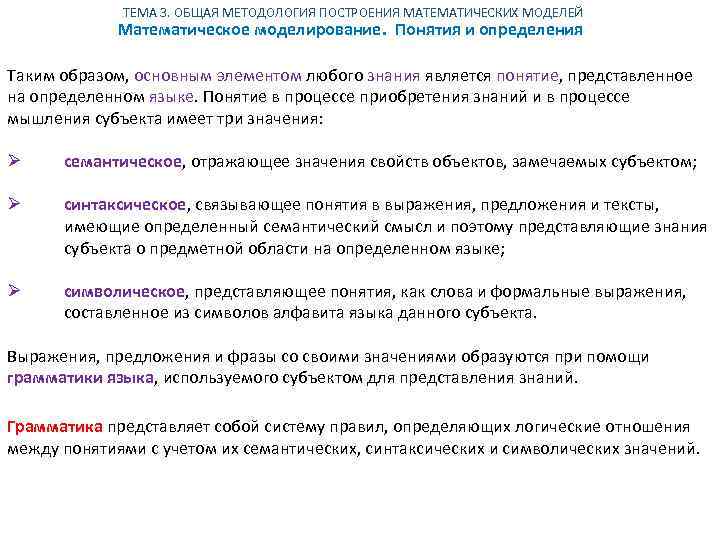 ТЕМА 3. ОБЩАЯ МЕТОДОЛОГИЯ ПОСТРОЕНИЯ МАТЕМАТИЧЕСКИХ МОДЕЛЕЙ
Математическое моделирование. Понятия и определения

Таким образом, основным элементом любого знания является понятие, представленное на определенном языке. Понятие в процессе приобретения знаний и в процессе мышления субъекта имеет три значения:

➢ семантическое, отражающее значения свойств объектов, замечаемых субъектом;

➢ синтаксическое, связывающее понятия в выражения, предложения и тексты, имеющие определенный семантический смысл и поэтому представляющие знания субъекта о предметной области на определенном языке;

➢ символическое, представляющее понятия, как слова и формальные выражения, составленное из символов алфавита языка данного субъекта.

Выражения, предложения и фразы со своими значениями образуются при помощи грамматики языка, используемого субъектом для представления знаний.

Грамматика представляет собой систему правил, определяющих логические отношения между понятиями с учетом их семантических, синтаксических и символических значений.